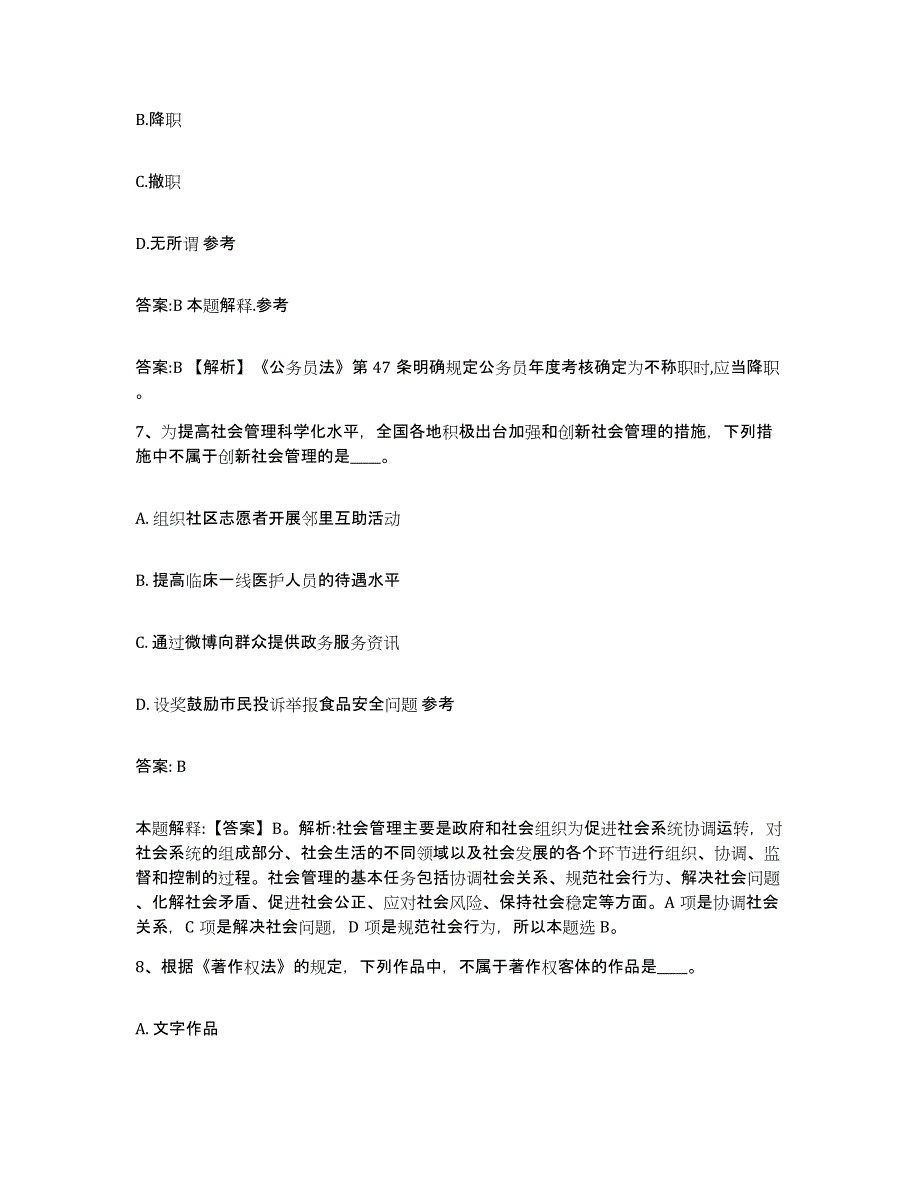 B.降职

C.撤职

D.无所谓 参考

答案:B 本题解释.参考

答案:B 【解析】《公务员法》第 47 条明确规定公务员年度考核确定为不称职时,应当降职。

7、为提高社会管理科学化水平，全国各地积极出台加强和创新社会管理的措施，下列措施中不属于创新社会管理的是____。

A. 组织社区志愿者开展邻里互助活动

B. 提高临床一线医护人员的待遇水平

C. 通过微博向群众提供政务服务资讯

D. 设奖鼓励市民投诉举报食品安全问题 参考

答案: B

本题解释:【答案】B。解析:社会管理主要是政府和社会组织为促进社会系统协调运转，对社会系统的组成部分、社会生活的不同领域以及社会发展的各个环节进行组织、协调、监督和控制的过程。社会管理的基本任务包括协调社会关系、规范社会行为、解决社会问题、化解社会矛盾、促进社会公正、应对社会风险、保持社会稳定等方面。A 项是协调社会关系，C 项是解决社会问题，D 项是规范社会行为，所以本题选 B。

8、根据《著作权法》的规定，下列作品中，不属于著作权客体的作品是____。

A. 文字作品